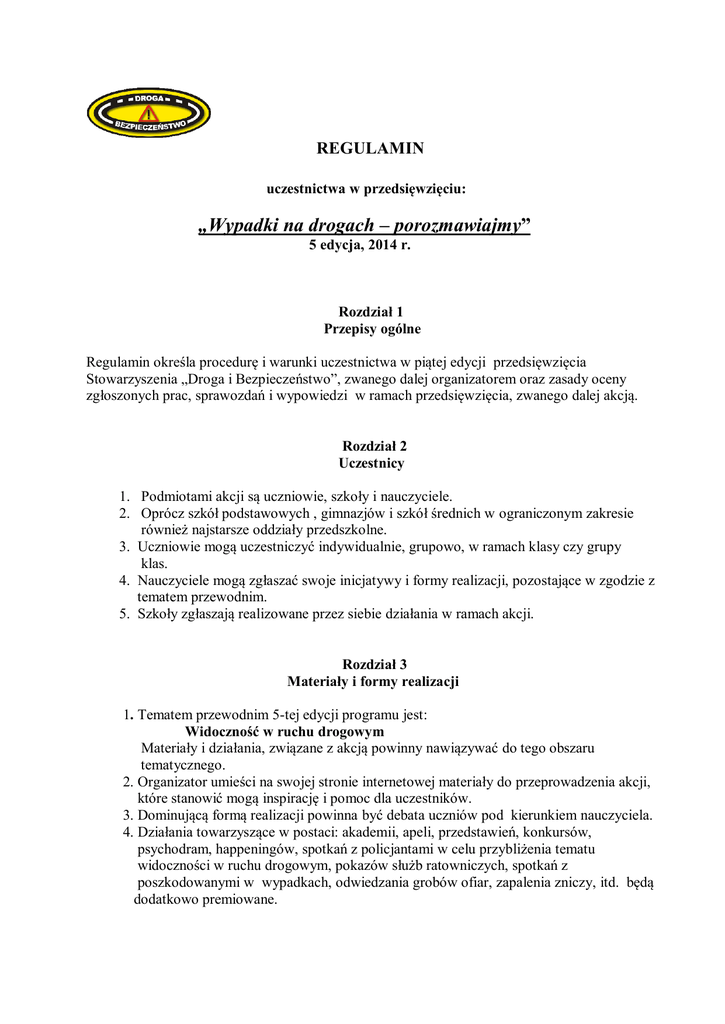 DROGA
BEZPIECZEŃSTWO

REGULAMIN

uczestnictwa w przedsięwzięciu:

„Wypadki na drogach – porozmawiajmy”
5 edycja, 2014 r.

Rozdział 1
Przepisy ogólne

Regulamin określa procedurę i warunki uczestnictwa w piątej edycji przedsięwzięcia Stowarzyszenia „Droga i Bezpieczeństwo”, zwanego dalej organizatorem oraz zasady oceny zgłoszonych prac, sprawozdań i wypowiedzi w ramach przedsięwzięcia, zwanego dalej akcją.

Rozdział 2
Uczestnicy

1. Podmiotami akcji są uczniowie, szkoły i nauczyciele.
2. Oprócz szkół podstawowych , gimnazjów i szkół średnich w ograniczonym zakresie również najstarsze oddziały przedszkolne.
3. Uczniowie mogą uczestniczyć indywidualnie, grupowo, w ramach klasy czy grupy klas.
4. Nauczyciele mogą zgłaszać swoje inicjatywy i formy realizacji, pozostające w zgodzie z tematem przewodnim.
5. Szkoły zgłaszają realizowane przez siebie działania w ramach akcji.

Rozdział 3
Materiały i formy realizacji

1. Tematem przewodnim 5-tej edycji programu jest:
Widoczność w ruchu drogowym
Materiały i działania, związane z akcją powinny nawiązywać do tego obszaru tematycznego.
2. Organizator umieści na swojej stronie internetowej materiały do przeprowadzenia akcji, które stanowić mogą inspirację i pomoc dla uczestników.
3. Dominującą formą realizacji powinna być debata uczniów pod kierunkiem nauczyciela.
4. Działania towarzyszące w postaci: akademii, apeli, przedstawień, konkursów, psychodram, happeningów, spotkań z policjantami w celu przybliżenia tematu widoczności w ruchu drogowym, pokazów służb ratowniczych, spotkań z poszkodowanymi w wypadkach, odwiedzania grobów ofiar, zapalenia zniczy, itd. będą dodatkowo premiowane.